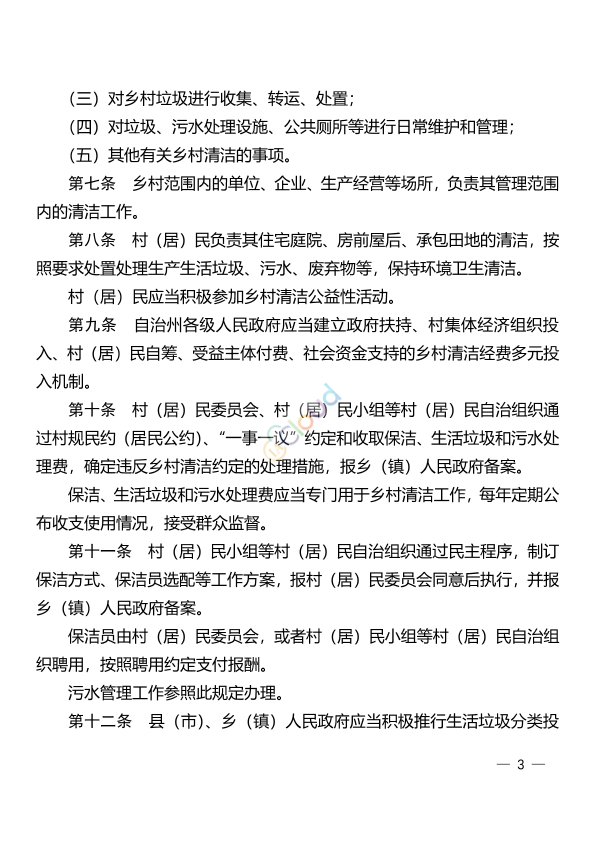 （三）对乡村垃圾进行收集、转运、处置；
（四）对垃圾、污水处理设施、公共厕所等进行日常维护和管理；
（五）其他有关乡村清洁的事项。

第七条　乡村范围内的单位、企业、生产经营等场所，负责其管理范围内的清洁工作。

第八条　村（居）民负责其住宅庭院、房前屋后、承包田地的清洁，按照要求处置处理生产生活垃圾、污水、废弃物等，保持环境卫生清洁。

村（居）民应当积极参加乡村清洁公益性活动。

第九条　自治州各级人民政府应当建立政府扶持、村集体经济组织投入、村（居）民自筹、受益主体付费、社会资金支持的乡村清洁经费多元投入机制。

第十条　村（居）民委员会、村（居）民小组等村（居）民自治组织通过村规民约（居民公约）、“一事一议”约定和收取保洁、生活垃圾和污水处理费，确定违反乡村清洁约定的处理措施，报乡（镇）人民政府备案。

保洁、生活垃圾和污水处理费应当专门用于乡村清洁工作，每年定期公布收支使用情况，接受群众监督。

第十一条　村（居）民小组等村（居）民自治组织通过民主程序，制订保洁方式、保洁员选配等工作方案，报村（居）民委员会同意后执行，并报乡（镇）人民政府备案。

保洁员由村（居）民委员会，或者村（居）民小组等村（居）民自治组织聘用，按照聘用约定支付报酬。

污水管理工作参照此规定办理。

第十二条　县（市）、乡（镇）人民政府应当积极推行生活垃圾分类投

— 3 —